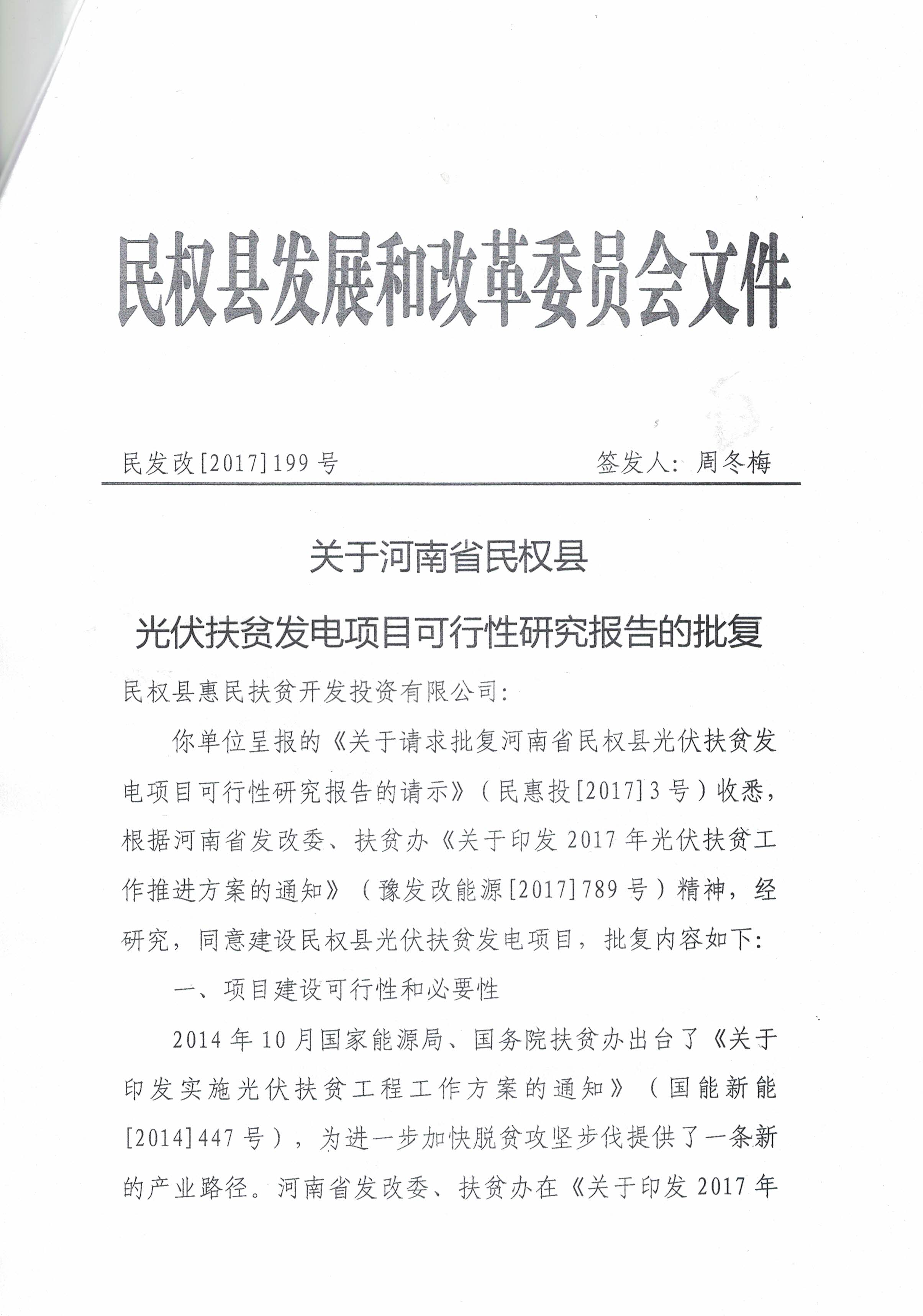 民权县发展和改革委员会文件

民发改[2017]199号　　签发人：周冬梅

关于河南省民权县

光伏扶贫发电项目可行性研究报告的批复

民权县惠民扶贫开发投资有限公司：

你单位呈报的《关于请求批复河南省民权县光伏扶贫发电项目可行性研究报告的请示》（民惠投[2017]3号）收悉，根据河南省发改委、扶贫办《关于印发2017年光伏扶贫工作推进方案的通知》（豫发改能源[2017]789号）精神，经研究，同意建设民权县光伏扶贫发电项目，批复内容如下：

一、项目建设可行性和必要性

2014年10月国家能源局、国务院扶贫办出台了《关于印发实施光伏扶贫工程工作方案的通知》（国能新能[2014]447号），为进一步加快脱贫攻坚步伐提供了一条新的产业路径。河南省发改委、扶贫办在《关于印发2017年